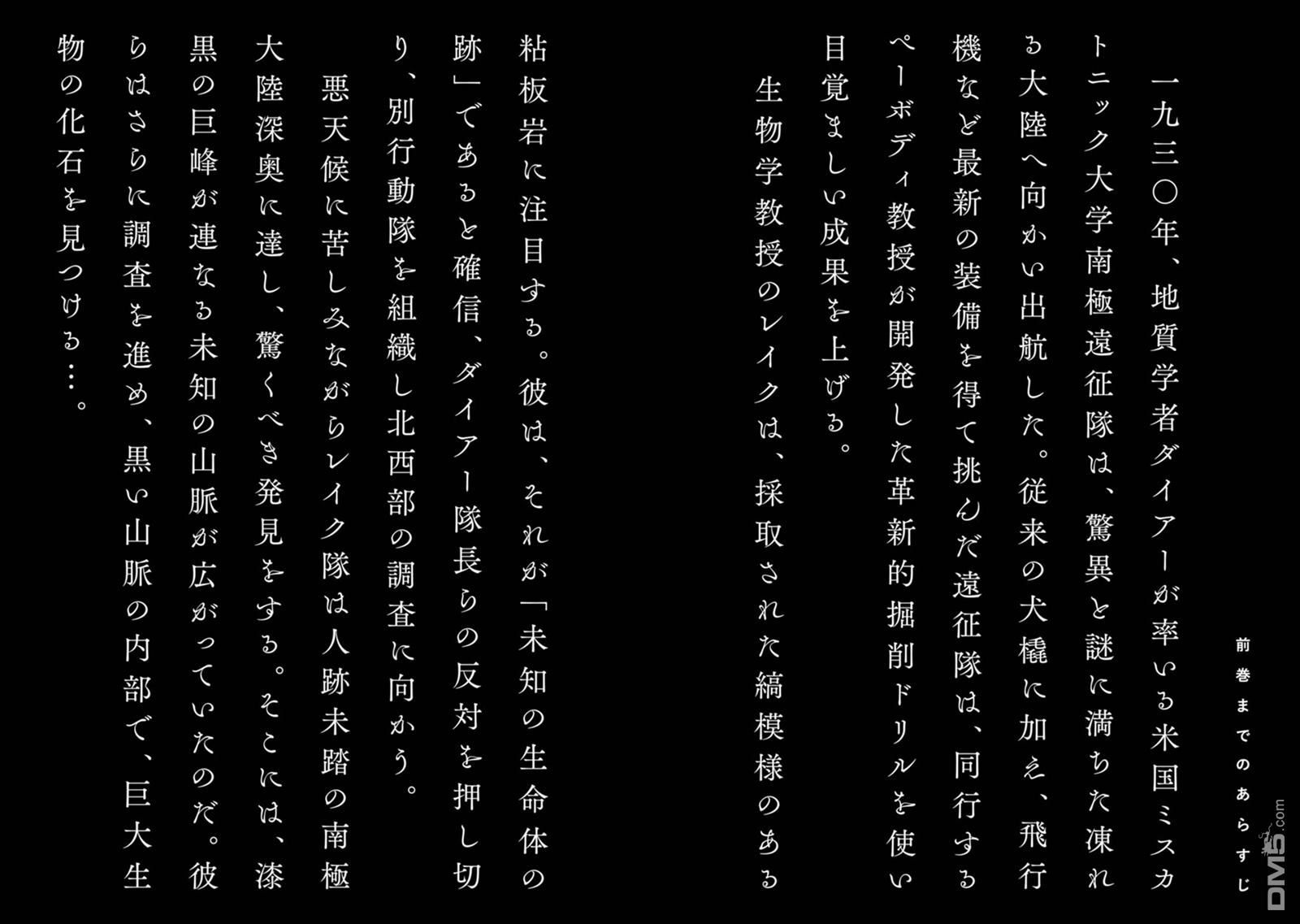 前巻までのあらすじ

一九三〇年、地質学者ダイアーが率いる米国ミスカトニック大学南極遠征隊は、驚異と謎に満ちた凍れる大陸へ向かい出航した。従来の犬橇に加え、飛行機など最新の装備を得て挑んだ遠征隊は、同行するペーボディ教授が開発した革新的掘削ドリルを使い目覚ましい成果を上げる。

生物学教授のレイクは、採取された縞模様のある粘板岩に注目する。彼は、それが「未知の生命体の跡」であると確信、ダイアー隊長らの反対を押し切り、別行動隊を組織し北西部の調査に向かう。

悪天候に苦しみながらレイク隊は人跡未踏の南極大陸深奥に達し、驚くべき発見をする。そこには、漆黒の巨峰が連なる未知の山脈が広がっていたのだ。彼らはさらに調査を進め、黒い山脈の内部で、巨大生物の化石を見つける…。

DM5.com